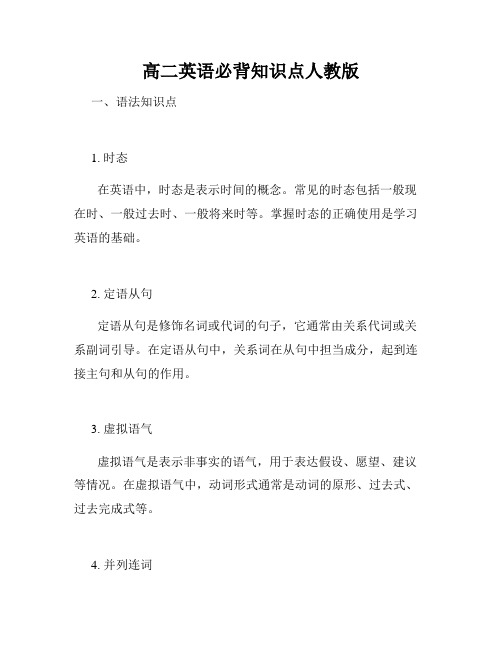 高二英语必背知识点人教版

一、语法知识点

1. 时态

在英语中，时态是表示时间的概念。常见的时态包括一般现在时、一般过去时、一般将来时等。掌握时态的正确使用是学习英语的基础。

2. 定语从句

定语从句是修饰名词或代词的句子，它通常由关系代词或关系副词引导。在定语从句中，关系词在从句中担当成分，起到连接主句和从句的作用。

3. 虚拟语气

虚拟语气是表示非事实的语气，用于表达假设、愿望、建议等情况。在虚拟语气中，动词形式通常是动词的原形、过去式、过去完成式等。

4. 并列连词